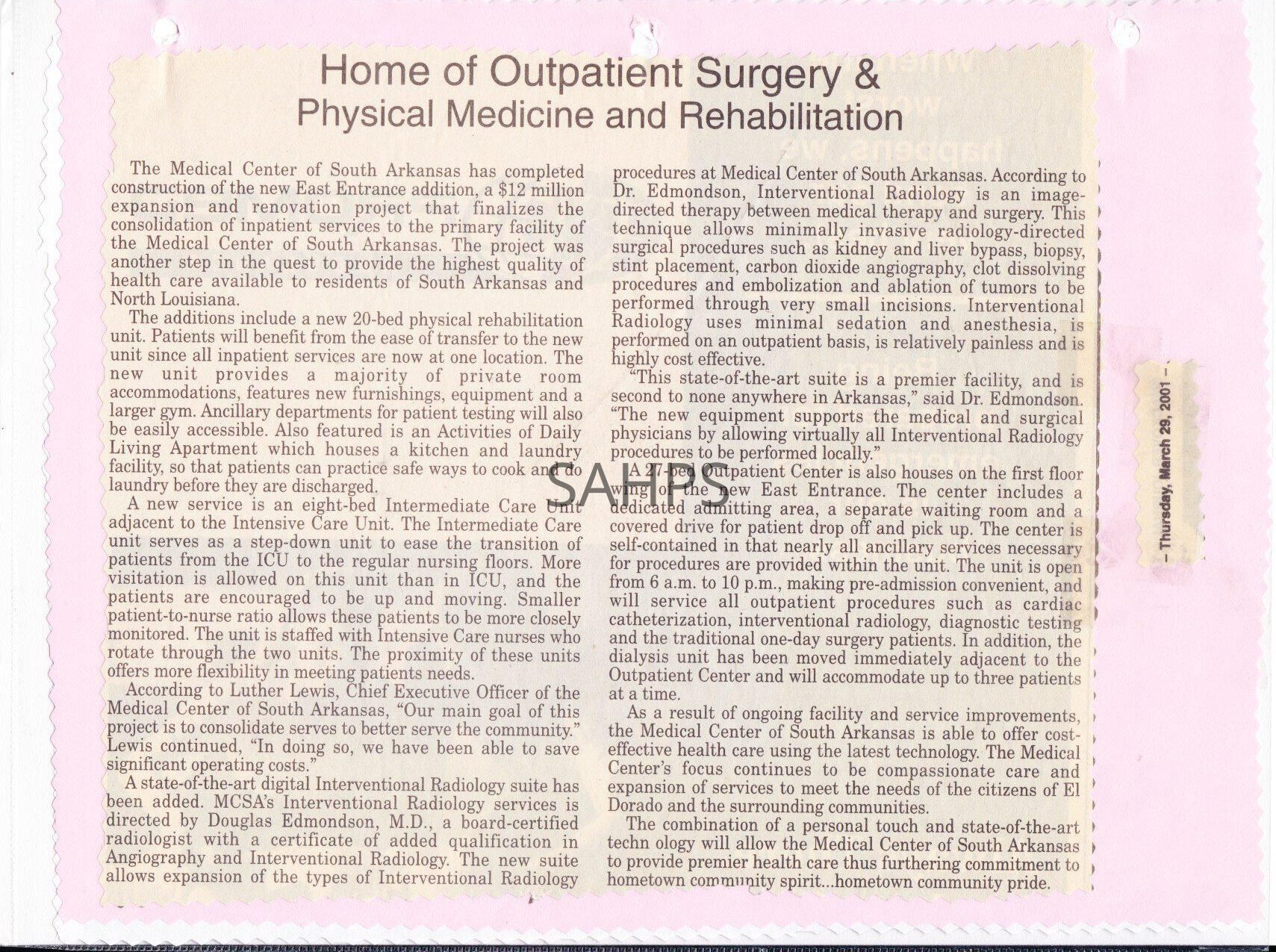 Home of Outpatient Surgery &
Physical Medicine and Rehabilitation

The Medical Center of South Arkansas has completed construction of the new East Entrance addition, a $12 million expansion and renovation project that finalizes the consolidation of inpatient services to the primary facility of the Medical Center of South Arkansas. The project was another step in the quest to provide the highest quality of health care available to residents of South Arkansas and North Louisiana.

The additions include a new 20-bed physical rehabilitation unit. Patients will benefit from the ease of transfer to the new unit since all inpatient services are now at one location. The new unit provides a majority of private room accommodations, features new furnishings, equipment and a larger gym. Ancillary departments for patient testing will also be easily accessible. Also featured is an Activities of Daily Living Apartment which houses a kitchen and laundry facility, so that patients can practice safe ways to cook and do laundry before they are discharged.

A new service is an eight-bed Intermediate Care Unit adjacent to the Intensive Care Unit. The Intermediate Care unit serves as a step-down unit to ease the transition of patients from the ICU to the regular nursing floors. More visitation is allowed on this unit than in ICU, and the patients are encouraged to be up and moving. Smaller patient-to-nurse ratio allows these patients to be more closely monitored. The unit is staffed with Intensive Care nurses who rotate through the two units. The proximity of these units offers more flexibility in meeting patients needs.

According to Luther Lewis, Chief Executive Officer of the Medical Center of South Arkansas, "Our main goal of this project is to consolidate serves to better serve the community." Lewis continued, "In doing so, we have been able to save significant operating costs."

A state-of-the-art digital Interventional Radiology suite has been added. MCSA's Interventional Radiology services is directed by Douglas Edmondson, M.D., a board-certified radiologist with a certificate of added qualification in Angiography and Interventional Radiology. The new suite allows expansion of the types of Interventional Radiology procedures at Medical Center of South Arkansas. According to Dr. Edmondson, Interventional Radiology is an image-directed therapy between medical therapy and surgery. This technique allows minimally invasive radiology-directed surgical procedures such as kidney and liver bypass, biopsy, stint placement, carbon dioxide angiography, clot dissolving procedures and embolization and ablation of tumors to be performed through very small incisions. Interventional Radiology uses minimal sedation and anesthesia, is performed on an outpatient basis, is relatively painless and is highly cost effective.

"This state-of-the-art suite is a premier facility, and is second to none anywhere in Arkansas," said Dr. Edmondson. "The new equipment supports the medical and surgical physicians by allowing virtually all Interventional Radiology procedures to be performed locally."

A 27-bed Outpatient Center is also houses on the first floor wing of the new East Entrance. The center includes a dedicated admitting area, a separate waiting room and a covered drive for patient drop off and pick up. The center is self-contained in that nearly all ancillary services necessary for procedures are provided within the unit. The unit is open from 6 a.m. to 10 p.m., making pre-admission convenient, and will service all outpatient procedures such as cardiac catheterization, interventional radiology, diagnostic testing and the traditional one-day surgery patients. In addition, the dialysis unit has been moved immediately adjacent to the Outpatient Center and will accommodate up to three patients at a time.

As a result of ongoing facility and service improvements, the Medical Center of South Arkansas is able to offer cost-effective health care using the latest technology. The Medical Center's focus continues to be compassionate care and expansion of services to meet the needs of the citizens of El Dorado and the surrounding communities.

The combination of a personal touch and state-of-the-art techn ology will allow the Medical Center of South Arkansas to provide premier health care thus furthering commitment to hometown community spirit...hometown community pride.

SAHPS

– Thursday, March 29, 2001 –